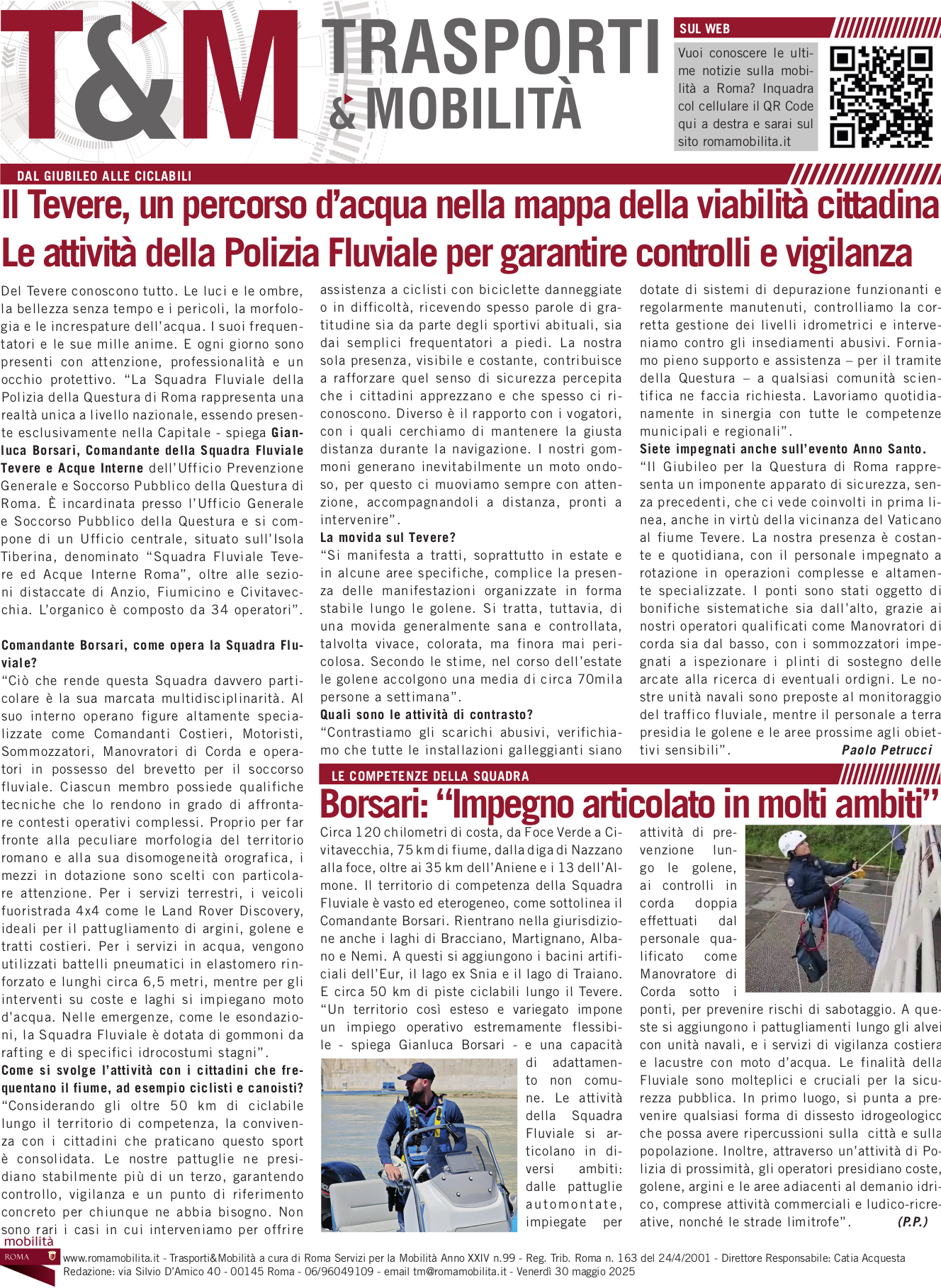 T&M TRASPORTI & MOBILITÀ

SUL WEB
Vuoi conoscere le ultime notizie sulla mobilità a Roma? Inquadra col cellulare il QR Code qui a destra e sarai sul sito romamobilita.it

DAL GIUBILEO ALLE CICLABILI
Il Tevere, un percorso d'acqua nella mappa della viabilità cittadina
Le attività della Polizia Fluviale per garantire controlli e vigilanza

Del Tevere conoscono tutto. Le luci e le ombre, la bellezza senza tempo e i pericoli, la morfologia e le increspature dell'acqua. I suoi frequentatori e le sue mille anime. E ogni giorno sono presenti con attenzione, professionalità e un occhio protettivo. "La Squadra Fluviale della Polizia della Questura di Roma rappresenta una realtà unica a livello nazionale, essendo presente esclusivamente nella Capitale - spiega Gianluca Borsari, Comandante della Squadra Fluviale Tevere e Acque Interne dell'Ufficio Prevenzione Generale e Soccorso Pubblico della Questura di Roma. È incardinata presso l'Ufficio Generale e Soccorso Pubblico della Questura e si compone di un Ufficio centrale, situato sull'Isola Tiberina, denominato "Squadra Fluviale Tevere ed Acque Interne Roma", oltre alle sezioni distaccate di Anzio, Fiumicino e Civitavecchia. L'organico è composto da 34 operatori".

Comandante Borsari, come opera la Squadra Fluviale?
"Ciò che rende questa Squadra davvero particolare è la sua marcata multidisciplinarità. Al suo interno operano figure altamente specializzate come Comandanti Costieri, Motoristi, Sommozzatori, Manovratori di Corda e operatori in possesso del brevetto per il soccorso fluviale. Ciascun membro possiede qualifiche tecniche che lo rendono in grado di affrontare contesti operativi complessi. Proprio per far fronte alla peculiare morfologia del territorio romano e alla sua disomogeneità orografica, i mezzi in dotazione sono scelti con particolare attenzione. Per i servizi terrestri, i veicoli fuoristrada 4x4 come le Land Rover Discovery, ideali per il pattugliamento di argini, golene e tratti costieri. Per i servizi in acqua, vengono utilizzati battelli pneumatici in elastomero rinforzato e lunghi circa 6,5 metri, mentre per gli interventi su coste e laghi si impiegano moto d'acqua. Nelle emergenze, come le esondazioni, la Squadra Fluviale è dotata di gommoni da rafting e di specifici idrocostumi stagni".
Come si svolge l'attività con i cittadini che frequentano il fiume, ad esempio ciclisti e canoisti?
"Considerando gli oltre 50 km di ciclabile lungo il territorio di competenza, la convivenza con i cittadini che praticano questo sport è consolidata. Le nostre pattuglie ne presidiano stabilmente più di un terzo, garantendo controllo, vigilanza e un punto di riferimento concreto per chiunque ne abbia bisogno. Non sono rari i casi in cui interveniamo per offrire assistenza a ciclisti con biciclette danneggiate o in difficoltà, ricevendo spesso parole di gratitudine sia da parte degli sportivi abituali, sia dai semplici frequentatori a piedi. La nostra sola presenza, visibile e costante, contribuisce a rafforzare quel senso di sicurezza percepita che i cittadini apprezzano e che spesso ci riconoscono. Diverso è il rapporto con i vogatori, con i quali cerchiamo di mantenere la giusta distanza durante la navigazione. I nostri gommoni generano inevitabilmente un moto ondoso, per questo ci muoviamo sempre con attenzione, accompagnandoli a distanza, pronti a intervenire".
La movida sul Tevere?
"Si manifesta a tratti, soprattutto in estate e in alcune aree specifiche, complice la presenza delle manifestazioni organizzate in forma stabile lungo le golene. Si tratta, tuttavia, di una movida generalmente sana e controllata, talvolta vivace, colorata, ma finora mai pericolosa. Secondo le stime, nel corso dell'estate le golene accolgono una media di circa 70mila persone a settimana".
Quali sono le attività di contrasto?
"Contrastiamo gli scarichi abusivi, verifichiamo che tutte le installazioni galleggianti siano dotate di sistemi di depurazione funzionanti e regolarmente manutenuti, controlliamo la corretta gestione dei livelli idrometrici e interveniamo contro gli insediamenti abusivi. Forniamo pieno supporto e assistenza – per il tramite della Questura – a qualsiasi comunità scientifica ne faccia richiesta. Lavoriamo quotidianamente in sinergia con tutte le competenze municipali e regionali".
Siete impegnati anche sull'evento Anno Santo.
"Il Giubileo per la Questura di Roma rappresenta un imponente apparato di sicurezza, senza precedenti, che ci vede coinvolti in prima linea, anche in virtù della vicinanza del Vaticano al fiume Tevere. La nostra presenza è costante e quotidiana, con il personale impegnato a rotazione in operazioni complesse e altamente specializzate. I ponti sono stati oggetto di bonifiche sistematiche sia dall'alto, grazie ai nostri operatori qualificati come Manovratori di corda sia dal basso, con i sommozzatori impegnati a ispezionare i plinti di sostegno delle arcate alla ricerca di eventuali ordigni. Le nostre unità navali sono preposte al monitoraggio del traffico fluviale, mentre il personale a terra presidia le golene e le aree prossime agli obiettivi sensibili". Paolo Petrucci

LE COMPETENZE DELLA SQUADRA
Borsari: "Impegno articolato in molti ambiti"
Circa 120 chilometri di costa, da Foce Verde a Civitavecchia, 75 km di fiume, dalla diga di Nazzano alla foce, oltre ai 35 km dell'Aniene e i 13 dell'Almone. Il territorio di competenza della Squadra Fluviale è vasto ed eterogeneo, come sottolinea il Comandante Borsari. Rientrano nella giurisdizione anche i laghi di Bracciano, Martignano, Albano e Nemi. A questi si aggiungono i bacini artificiali dell'Eur, il lago ex Snia e il lago di Traiano. E circa 50 km di piste ciclabili lungo il Tevere. "Un territorio così esteso e variegato impone un impiego operativo estremamente flessibile - spiega Gianluca Borsari - e una capacità di adattamento non comune. Le attività della Squadra Fluviale si articolano in diversi ambiti: dalle pattuglie automontate, impiegate per attività di prevenzione lungo le golene, ai controlli in corda doppia effettuati dal personale qualificato come Manovratore di Corda sotto i ponti, per prevenire rischi di sabotaggio. A queste si aggiungono i pattugliamenti lungo gli alvei con unità navali, e i servizi di vigilanza costiera e lacustre con moto d'acqua. Le finalità della Fluviale sono molteplici e cruciali per la sicurezza pubblica. In primo luogo, si punta a prevenire qualsiasi forma di dissesto idrogeologico che possa avere ripercussioni sulla città e sulla popolazione. Inoltre, attraverso un'attività di Polizia di prossimità, gli operatori presidiano coste, golene, argini e le aree adiacenti al demanio idrico, comprese attività commerciali e ludico-ricreative, nonché le strade limitrofe". (P.P.)

mobilità ROMA
www.romamobilita.it - Trasporti&Mobilità a cura di Roma Servizi per la Mobilità Anno XXIV n.99 - Reg. Trib. Roma n. 163 del 24/4/2001 - Direttore Responsabile: Catia Acquesta
Redazione: via Silvio D'Amico 40 - 00145 Roma - 06/96049109 - email tm@romamobilita.it - Venerdì 30 maggio 2025